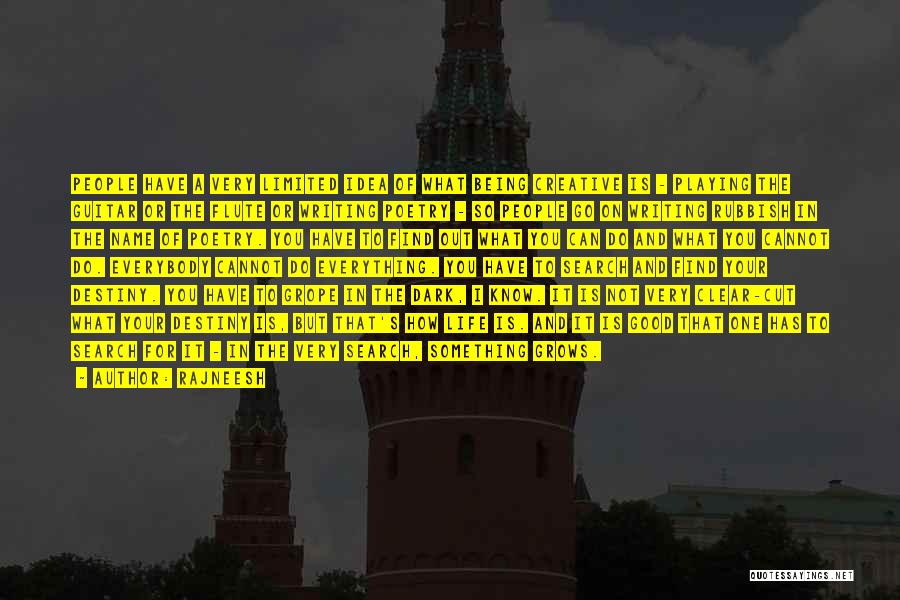 PEOPLE HAVE A VERY LIMITED IDEA OF WHAT BEING CREATIVE IS - PLAYING THE GUITAR OR THE FLUTE OR WRITING POETRY - SO PEOPLE GO ON WRITING RUBBISH IN THE NAME OF POETRY. YOU HAVE TO FIND OUT WHAT YOU CAN DO AND WHAT YOU CANNOT DO. EVERYBODY CANNOT DO EVERYTHING. YOU HAVE TO SEARCH AND FIND YOUR DESTINY. YOU HAVE TO GROPE IN THE DARK, I KNOW. IT IS NOT VERY CLEAR-CUT WHAT YOUR DESTINY IS, BUT THAT'S HOW LIFE IS. AND IT IS GOOD THAT ONE HAS TO SEARCH FOR IT - IN THE VERY SEARCH, SOMETHING GROWS.

- AUTHOR: RAJNEESH

QUOTESSAYINGS.NET